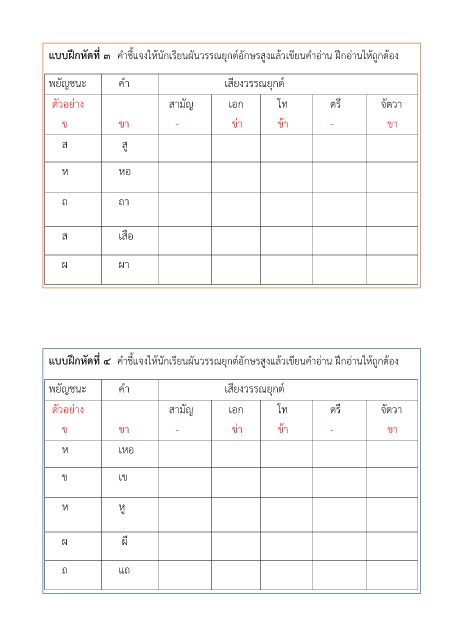 **แบบฝึกหัดที่ ๓** คำชี้แจงให้นักเรียนผันวรรณยุกต์อักษรสูงแล้วเขียนคำอ่าน ฝึกอ่านให้ถูกต้อง

| พยัญชนะ | คำ | เสียงวรรณยุกต์ | | | | |
|---|---|---|---|---|---|---|
| ตัวอย่าง | | สามัญ | เอก | โท | ตรี | จัตวา |
| ข | ขา | - | ข่า | ข้า | - | ขา |
| ส | สู | | | | | |
| ห | หอ | | | | | |
| ถ | ถา | | | | | |
| ส | เสือ | | | | | |
| ผ | ผา | | | | | |

**แบบฝึกหัดที่ ๔** คำชี้แจงให้นักเรียนผันวรรณยุกต์อักษรสูงแล้วเขียนคำอ่าน ฝึกอ่านให้ถูกต้อง

| พยัญชนะ | คำ | เสียงวรรณยุกต์ | | | | |
|---|---|---|---|---|---|---|
| ตัวอย่าง | | สามัญ | เอก | โท | ตรี | จัตวา |
| ข | ขา | - | ข่า | ข้า | - | ขา |
| ห | เหอ | | | | | |
| ข | เข | | | | | |
| ห | หู | | | | | |
| ผ | ผี | | | | | |
| ถ | แถ | | | | | |